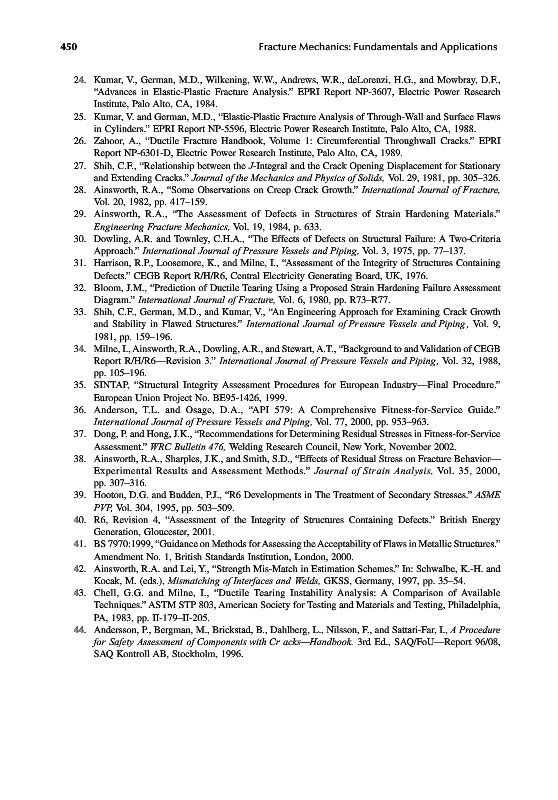 450 Fracture Mechanics: Fundamentals and Applications

24. Kumar, V., German, M.D., Wilkening, W.W., Andrews, W.R., deLorenzi, H.G., and Mowbray, D.F., "Advances in Elastic-Plastic Fracture Analysis." EPRI Report NP-3607, Electric Power Research Institute, Palo Alto, CA, 1984.

25. Kumar, V. and German, M.D., "Elastic-Plastic Fracture Analysis of Through-Wall and Surface Flaws in Cylinders." EPRI Report NP-5596, Electric Power Research Institute, Palo Alto, CA, 1988.

26. Zahoor, A., "Ductile Fracture Handbook, Volume 1: Circumferential Throughwall Cracks." EPRI Report NP-6301-D, Electric Power Research Institute, Palo Alto, CA, 1989.

27. Shih, C.F., "Relationship between the J-Integral and the Crack Opening Displacement for Stationary and Extending Cracks." Journal of the Mechanics and Physics of Solids, Vol. 29, 1981, pp. 305–326.

28. Ainsworth, R.A., "Some Observations on Creep Crack Growth." International Journal of Fracture, Vol. 20, 1982, pp. 417–159.

29. Ainsworth, R.A., "The Assessment of Defects in Structures of Strain Hardening Materials." Engineering Fracture Mechanics, Vol. 19, 1984, p. 633.

30. Dowling, A.R. and Townley, C.H.A., "The Effects of Defects on Structural Failure: A Two-Criteria Approach." International Journal of Pressure Vessels and Piping, Vol. 3, 1975, pp. 77–137.

31. Harrison, R.P., Loosemore, K., and Milne, I., "Assessment of the Integrity of Structures Containing Defects." CEGB Report R/H/R6, Central Electricity Generating Board, UK, 1976.

32. Bloom, J.M., "Prediction of Ductile Tearing Using a Proposed Strain Hardening Failure Assessment Diagram." International Journal of Fracture, Vol. 6, 1980, pp. R73–R77.

33. Shih, C.F., German, M.D., and Kumar, V., "An Engineering Approach for Examining Crack Growth and Stability in Flawed Structures." International Journal of Pressure Vessels and Piping, Vol. 9, 1981, pp. 159–196.

34. Milne, I., Ainsworth, R.A., Dowling, A.R., and Stewart, A.T., "Background to and Validation of CEGB Report R/H/R6—Revision 3." International Journal of Pressure Vessels and Piping, Vol. 32, 1988, pp. 105–196.

35. SINTAP, "Structural Integrity Assessment Procedures for European Industry—Final Procedure." European Union Project No. BE95-1426, 1999.

36. Anderson, T.L. and Osage, D.A., "API 579: A Comprehensive Fitness-for-Service Guide." International Journal of Pressure Vessels and Piping, Vol. 77, 2000, pp. 953–963.

37. Dong, P. and Hong, J.K., "Recommendations for Determining Residual Stresses in Fitness-for-Service Assessment." WRC Bulletin 476, Welding Research Council, New York, November 2002.

38. Ainsworth, R.A., Sharples, J.K., and Smith, S.D., "Effects of Residual Stress on Fracture Behavior—Experimental Results and Assessment Methods." Journal of Strain Analysis, Vol. 35, 2000, pp. 307–316.

39. Hooton, D.G. and Budden, P.J., "R6 Developments in The Treatment of Secondary Stresses." ASME PVP, Vol. 304, 1995, pp. 503–509.

40. R6, Revision 4, "Assessment of the Integrity of Structures Containing Defects." British Energy Generation, Gloucester, 2001.

41. BS 7970:1999, "Guidance on Methods for Assessing the Acceptability of Flaws in Metallic Structures." Amendment No. 1, British Standards Institution, London, 2000.

42. Ainsworth, R.A. and Lei, Y., "Strength Mis-Match in Estimation Schemes." In: Schwalbe, K.-H. and Kocak, M. (eds.), Mismatching of Interfaces and Welds, GKSS, Germany, 1997, pp. 35–54.

43. Chell, G.G. and Milne, I., "Ductile Tearing Instability Analysis: A Comparison of Available Techniques." ASTM STP 803, American Society for Testing and Materials and Testing, Philadelphia, PA, 1983, pp. II-179–II-205.

44. Andersson, P., Bergman, M., Brickstad, B., Dahlberg, L., Nilsson, F., and Sattari-Far, I., A Procedure for Safety Assessment of Components with Cr acks—Handbook. 3rd Ed., SAQ/FoU—Report 96/08, SAQ Kontroll AB, Stockholm, 1996.